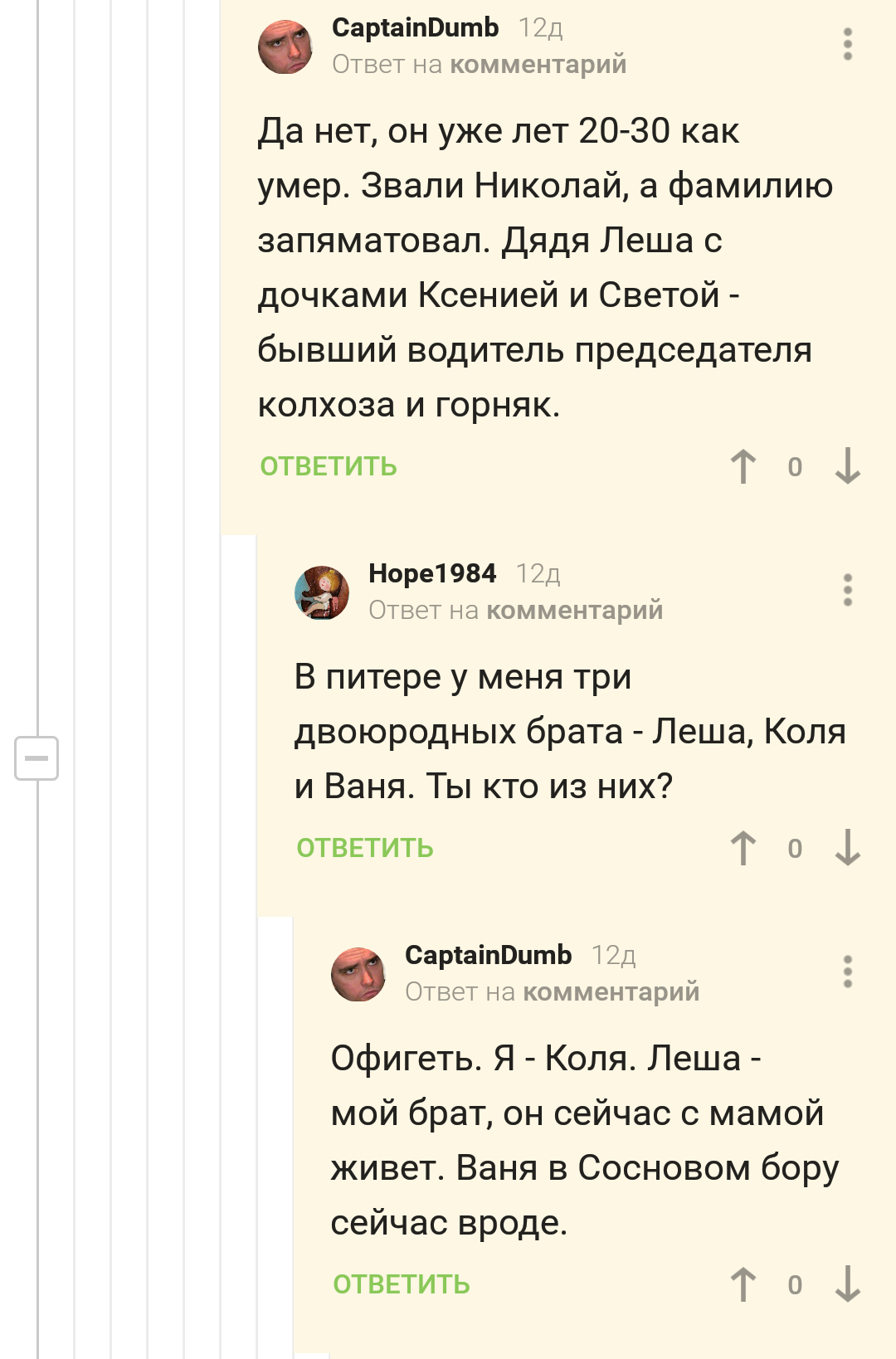 CaptainDumb 12д
Ответ на комментарий

Да нет, он уже лет 20-30 как умер. Звали Николай, а фамилию запяматовал. Дядя Леша с дочками Ксенией и Светой - бывший водитель председателя колхоза и горняк.

ОТВЕТИТЬ
0

Hope1984 12д
Ответ на комментарий

В питере у меня три двоюродных брата - Леша, Коля и Ваня. Ты кто из них?

ОТВЕТИТЬ
0

CaptainDumb 12д
Ответ на комментарий

Офигеть. Я - Коля. Леша - мой брат, он сейчас с мамой живет. Ваня в Сосновом бору сейчас вроде.

ОТВЕТИТЬ
0